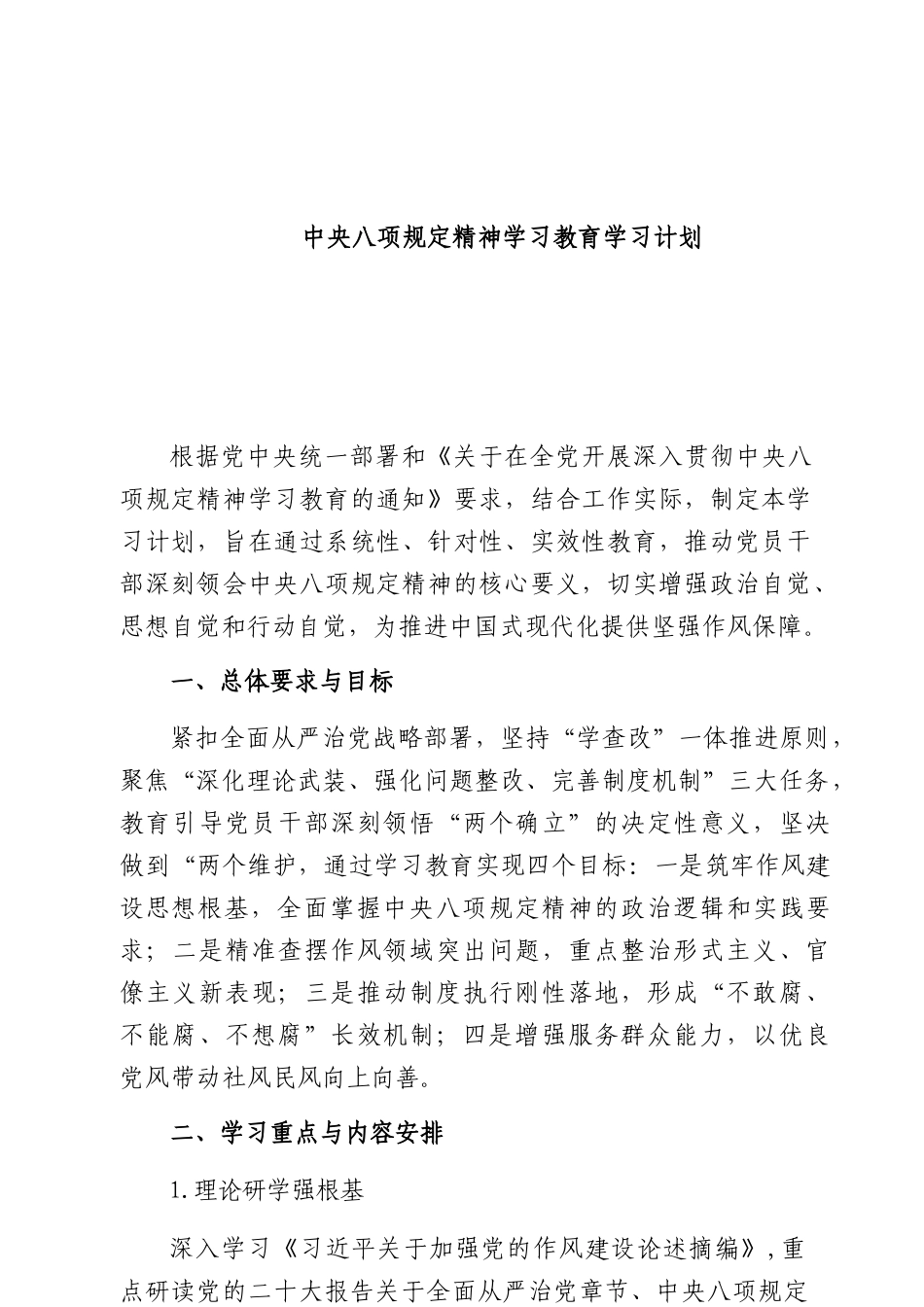 中央八项规定精神学习教育学习计划

根据党中央统一部署和《关于在全党开展深入贯彻中央八项规定精神学习教育的通知》要求，结合工作实际，制定本学习计划，旨在通过系统性、针对性、实效性教育，推动党员干部深刻领会中央八项规定精神的核心要义，切实增强政治自觉、思想自觉和行动自觉，为推进中国式现代化提供坚强作风保障。

一、总体要求与目标

紧扣全面从严治党战略部署，坚持“学查改”一体推进原则，聚焦“深化理论武装、强化问题整改、完善制度机制”三大任务，教育引导党员干部深刻领悟“两个确立”的决定性意义，坚决做到“两个维护，通过学习教育实现四个目标：一是筑牢作风建设思想根基，全面掌握中央八项规定精神的政治逻辑和实践要求；二是精准查摆作风领域突出问题，重点整治形式主义、官僚主义新表现；三是推动制度执行刚性落地，形成“不敢腐、不能腐、不想腐”长效机制；四是增强服务群众能力，以优良党风带动社风民风向上向善。

二、学习重点与内容安排

1.理论研学强根基

深入学习《习近平关于加强党的作风建设论述摘编》，重点研读党的二十大报告关于全面从严治党章节、中央八项规定